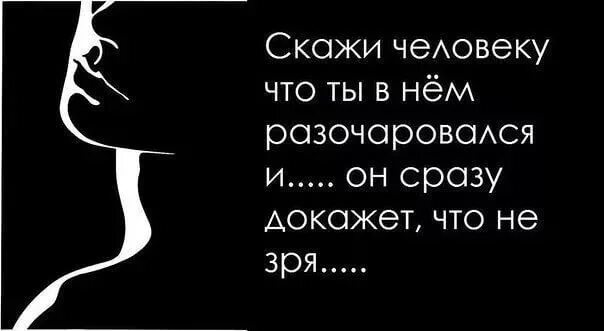 Скажи человеку что ты в нём разочаровался и..... он сразу докажет, что не зря.....